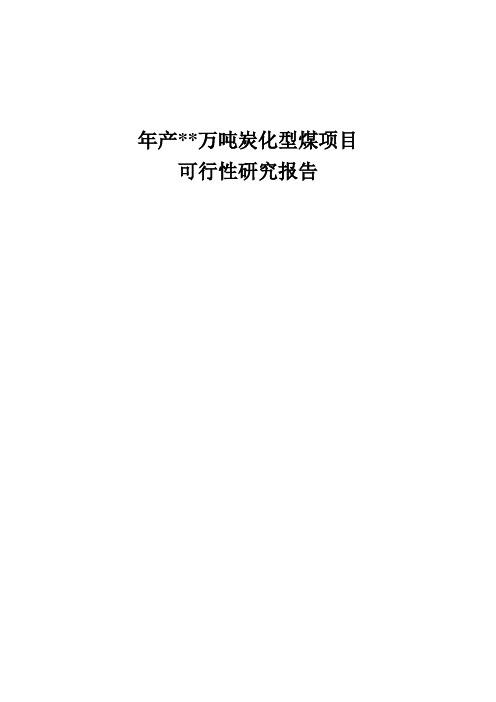 年产**万吨炭化型煤项目
可行性研究报告